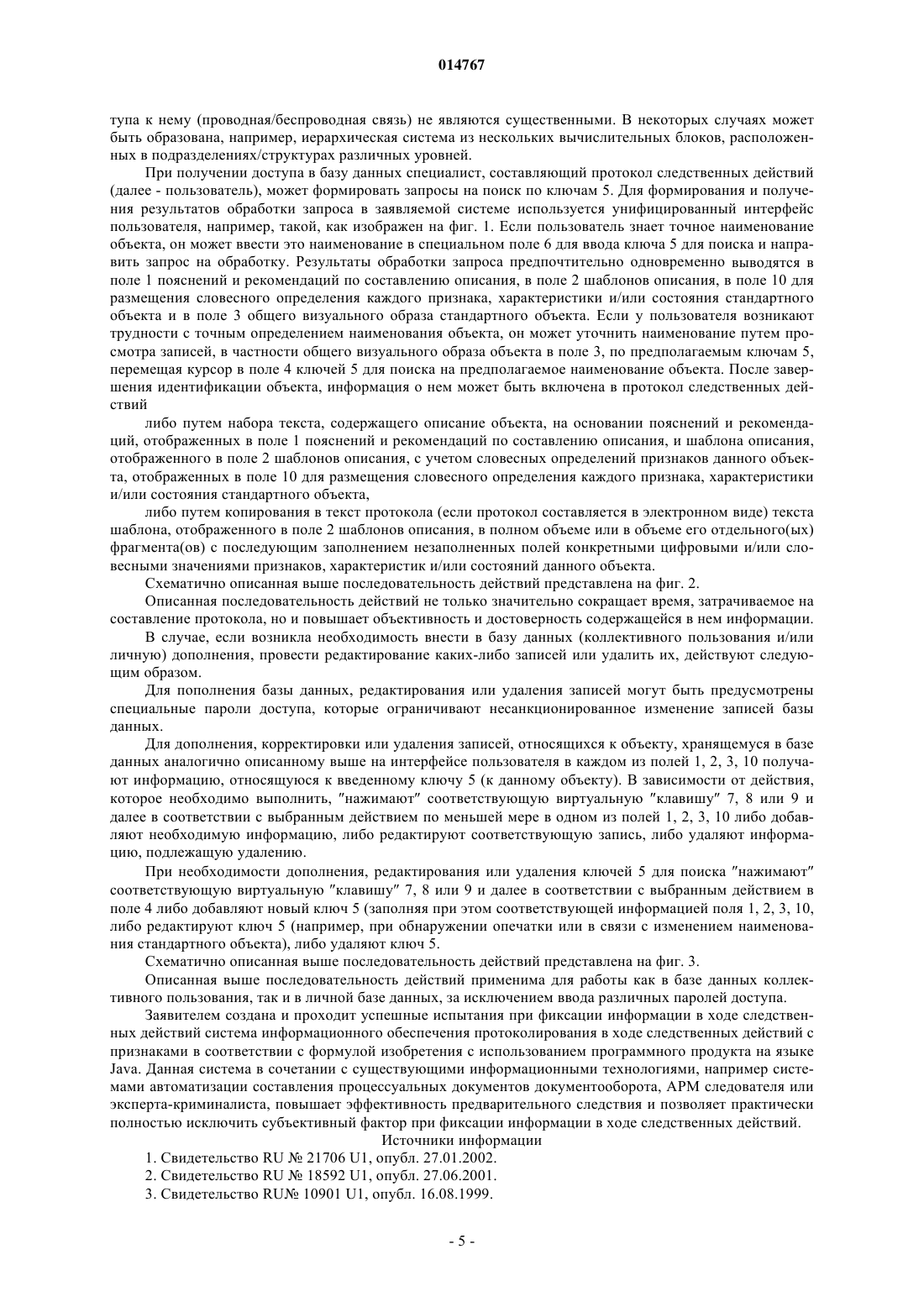 014767

тупа к нему (проводная/беспроводная связь) не являются существенными. В некоторых случаях может быть образована, например, иерархическая система из нескольких вычислительных блоков, расположенных в подразделениях/структурах различных уровней.

При получении доступа в базу данных специалист, составляющий протокол следственных действий (далее - пользователь), может формировать запросы на поиск по ключам 5. Для формирования и получения результатов обработки запроса в заявляемой системе используется унифицированный интерфейс пользователя, например, такой, как изображен на фиг. 1. Если пользователь знает точное наименование объекта, он может ввести это наименование в специальном поле 6 для ввода ключа 5 для поиска и направить запрос на обработку. Результаты обработки запроса предпочтительно одновременно выводятся в поле 1 пояснений и рекомендаций по составлению описания, в поле 2 шаблонов описания, в поле 10 для размещения словесного определения каждого признака, характеристики и/или состояния стандартного объекта и в поле 3 общего визуального образа стандартного объекта. Если у пользователя возникают трудности с точным определением наименования объекта, он может уточнить наименование путем просмотра записей, в частности общего визуального образа объекта в поле 3, по предполагаемым ключам 5, перемещая курсор в поле 4 ключей 5 для поиска на предполагаемое наименование объекта. После завершения идентификации объекта, информация о нем может быть включена в протокол следственных действий

либо путем набора текста, содержащего описание объекта, на основании пояснений и рекомендаций, отображенных в поле 1 пояснений и рекомендаций по составлению описания, и шаблона описания, отображенного в поле 2 шаблонов описания, с учетом словесных определений признаков данного объекта, отображенных в поле 10 для размещения словесного определения каждого признака, характеристики и/или состояния стандартного объекта,

либо путем копирования в текст протокола (если протокол составляется в электронном виде) текста шаблона, отображенного в поле 2 шаблонов описания, в полном объеме или в объеме его отдельного(ых) фрагмента(ов) с последующим заполнением незаполненных полей конкретными цифровыми и/или словесными значениями признаков, характеристик и/или состояний данного объекта.

Схематично описанная выше последовательность действий представлена на фиг. 2.

Описанная последовательность действий не только значительно сокращает время, затрачиваемое на составление протокола, но и повышает объективность и достоверность содержащейся в нем информации.

В случае, если возникла необходимость внести в базу данных (коллективного пользования и/или личную) дополнения, провести редактирование каких-либо записей или удалить их, действуют следующим образом.

Для пополнения базы данных, редактирования или удаления записей могут быть предусмотрены специальные пароли доступа, которые ограничивают несанкционированное изменение записей базы данных.

Для дополнения, корректировки или удаления записей, относящихся к объекту, хранящемуся в базе данных аналогично описанному выше на интерфейсе пользователя в каждом из полей 1, 2, 3, 10 получают информацию, относящуюся к введенному ключу 5 (к данному объекту). В зависимости от действия, которое необходимо выполнить, "нажимают" соответствующую виртуальную "клавишу" 7, 8 или 9 и далее в соответствии с выбранным действием по меньшей мере в одном из полей 1, 2, 3, 10 либо добавляют необходимую информацию, либо редактируют соответствующую запись, либо удаляют информацию, подлежащую удалению.

При необходимости дополнения, редактирования или удаления ключей 5 для поиска "нажимают" соответствующую виртуальную "клавишу" 7, 8 или 9 и далее в соответствии с выбранным действием в поле 4 либо добавляют новый ключ 5 (заполняя при этом соответствующей информацией поля 1, 2, 3, 10, либо редактируют ключ 5 (например, при обнаружении опечатки или в связи с изменением наименования стандартного объекта), либо удаляют ключ 5.

Схематично описанная выше последовательность действий представлена на фиг. 3.

Описанная выше последовательность действий применима для работы как в базе данных коллективного пользования, так и в личной базе данных, за исключением ввода различных паролей доступа.

Заявителем создана и проходит успешные испытания при фиксации информации в ходе следственных действий система информационного обеспечения протоколирования в ходе следственных действий с признаками в соответствии с формулой изобретения с использованием программного продукта на языке Java. Данная система в сочетании с существующими информационными технологиями, например системами автоматизации составления процессуальных документов документооборота, АРМ следователя или эксперта-криминалиста, повышает эффективность предварительного следствия и позволяет практически полностью исключить субъективный фактор при фиксации информации в ходе следственных действий.

Источники информации

1. Свидетельство RU № 21706 U1, опубл. 27.01.2002.
2. Свидетельство RU № 18592 U1, опубл. 27.06.2001.
3. Свидетельство RU№ 10901 U1, опубл. 16.08.1999.

- 5 -